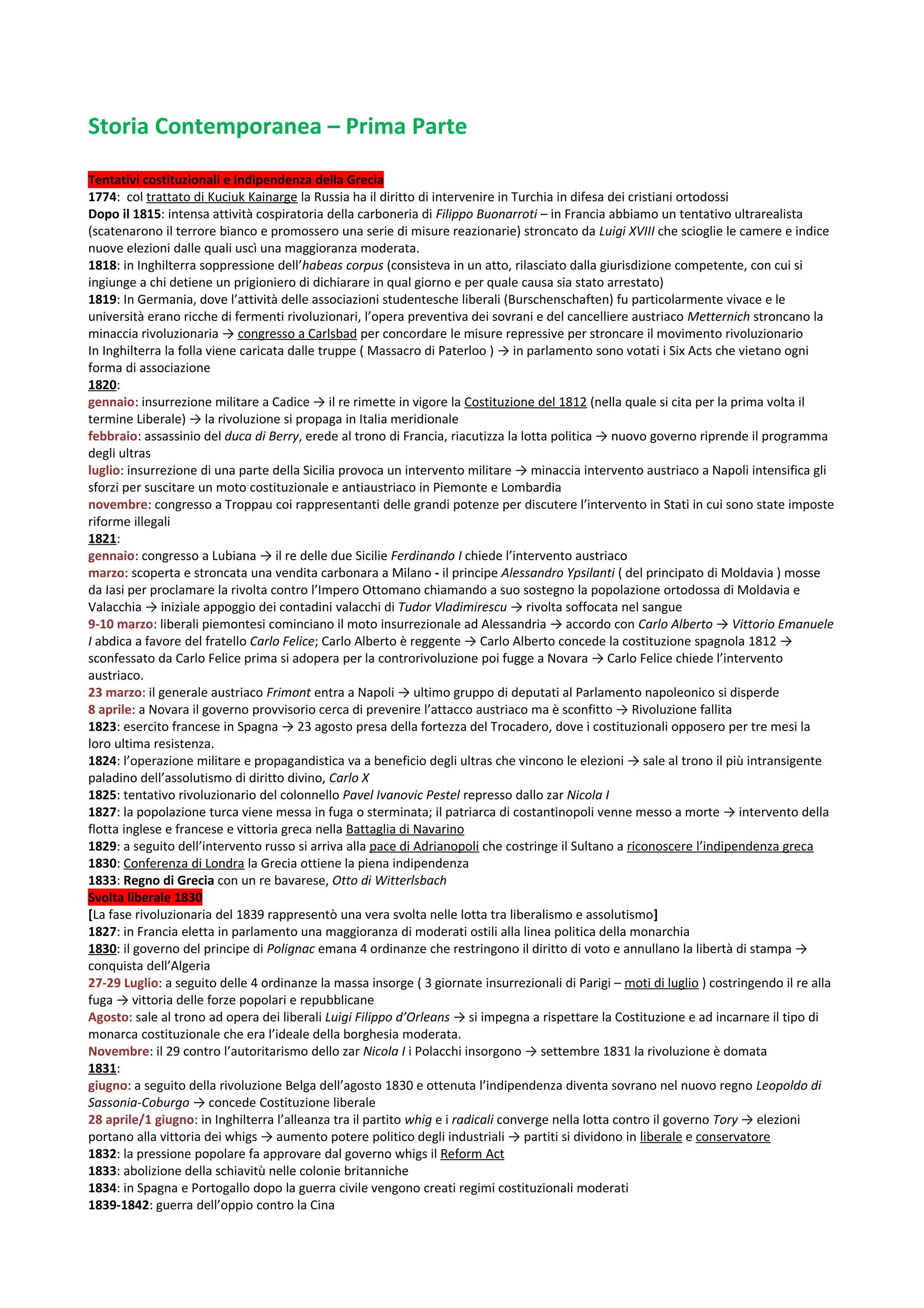 Storia Contemporanea – Prima Parte

Tentativi costituzionali e Indipendenza della Grecia
1774: col trattato di Kuciuk Kainarge la Russia ha il diritto di intervenire in Turchia in difesa dei cristiani ortodossi
Dopo il 1815: intensa attività cospiratoria della carboneria di Filippo Buonarroti – in Francia abbiamo un tentativo ultrarealista (scatenarono il terrore bianco e promossero una serie di misure reazionarie) stroncato da Luigi XVIII che scioglie le camere e indice nuove elezioni dalle quali uscì una maggioranza moderata.
1818: in Inghilterra soppressione dell'habeas corpus (consisteva in un atto, rilasciato dalla giurisdizione competente, con cui si ingiunge a chi detiene un prigioniero di dichiarare in qual giorno e per quale causa sia stato arrestato)
1819: In Germania, dove l'attività delle associazioni studentesche liberali (Burschenschaften) fu particolarmente vivace e le università erano ricche di fermenti rivoluzionari, l'opera preventiva dei sovrani e del cancelliere austriaco Metternich stroncano la minaccia rivoluzionaria → congresso a Carlsbad per concordare le misure repressive per stroncare il movimento rivoluzionario
In Inghilterra la folla viene caricata dalle truppe ( Massacro di Paterloo ) → in parlamento sono votati i Six Acts che vietano ogni forma di associazione
1820:
gennaio: insurrezione militare a Cadice → il re rimette in vigore la Costituzione del 1812 (nella quale si cita per la prima volta il termine Liberale) → la rivoluzione si propaga in Italia meridionale
febbraio: assassinio del duca di Berry, erede al trono di Francia, riacutizza la lotta politica → nuovo governo riprende il programma degli ultras
luglio: insurrezione di una parte della Sicilia provoca un intervento militare → minaccia intervento austriaco a Napoli intensifica gli sforzi per suscitare un moto costituzionale e antiaustriaco in Piemonte e Lombardia
novembre: congresso a Troppau coi rappresentanti delle grandi potenze per discutere l'intervento in Stati in cui sono state imposte riforme illegali
1821:
gennaio: congresso a Lubiana → il re delle due Sicilie Ferdinando I chiede l'intervento austriaco
marzo: scoperta e stroncata una vendita carbonara a Milano - il principe Alessandro Ypsilanti ( del principato di Moldavia ) mosse da Iasi per proclamare la rivolta contro l'Impero Ottomano chiamando a suo sostegno la popolazione ortodossa di Moldavia e Valacchia → iniziale appoggio dei contadini valacchi di Tudor Vladimirescu → rivolta soffocata nel sangue
9-10 marzo: liberali piemontesi cominciano il moto insurrezionale ad Alessandria → accordo con Carlo Alberto → Vittorio Emanuele I abdica a favore del fratello Carlo Felice; Carlo Alberto è reggente → Carlo Alberto concede la costituzione spagnola 1812 → sconfessato da Carlo Felice prima si adopera per la controrivoluzione poi fugge a Novara → Carlo Felice chiede l'intervento austriaco.
23 marzo: il generale austriaco Frimont entra a Napoli → ultimo gruppo di deputati al Parlamento napoleonico si disperde
8 aprile: a Novara il governo provvisorio cerca di prevenire l'attacco austriaco ma è sconfitto → Rivoluzione fallita
1823: esercito francese in Spagna → 23 agosto presa della fortezza del Trocadero, dove i costituzionali opposero per tre mesi la loro ultima resistenza.
1824: l'operazione militare e propagandistica va a beneficio degli ultras che vincono le elezioni → sale al trono il più intransigente paladino dell'assolutismo di diritto divino, Carlo X
1825: tentativo rivoluzionario del colonnello Pavel Ivanovic Pestel represso dallo zar Nicola I
1827: la popolazione turca viene messa in fuga o sterminata; il patriarca di costantinopoli venne messo a morte → intervento della flotta inglese e francese e vittoria greca nella Battaglia di Navarino
1829: a seguito dell'intervento russo si arriva alla pace di Adrianopoli che costringe il Sultano a riconoscere l'indipendenza greca
1830: Conferenza di Londra la Grecia ottiene la piena indipendenza
1833: Regno di Grecia con un re bavarese, Otto di Witterlsbach
Svolta liberale 1830
[La fase rivoluzionaria del 1839 rappresentò una vera svolta nelle lotta tra liberalismo e assolutismo]
1827: in Francia eletta in parlamento una maggioranza di moderati ostili alla linea politica della monarchia
1830: il governo del principe di Polignac emana 4 ordinanze che restringono il diritto di voto e annullano la libertà di stampa → conquista dell'Algeria
27-29 Luglio: a seguito delle 4 ordinanze la massa insorge ( 3 giornate insurrezionali di Parigi – moti di luglio ) costringendo il re alla fuga → vittoria delle forze popolari e repubblicane
Agosto: sale al trono ad opera dei liberali Luigi Filippo d'Orleans → si impegna a rispettare la Costituzione e ad incarnare il tipo di monarca costituzionale che era l'ideale della borghesia moderata.
Novembre: il 29 contro l'autoritarismo dello zar Nicola I i Polacchi insorgono → settembre 1831 la rivoluzione è domata
1831:
giugno: a seguito della rivoluzione Belga dell'agosto 1830 e ottenuta l'indipendenza diventa sovrano nel nuovo regno Leopoldo di Sassonia-Coburgo → concede Costituzione liberale
28 aprile/1 giugno: in Inghilterra l'alleanza tra il partito whig e i radicali converge nella lotta contro il governo Tory → elezioni portano alla vittoria dei whigs → aumento potere politico degli industriali → partiti si dividono in liberale e conservatore
1832: la pressione popolare fa approvare dal governo whigs il Reform Act
1833: abolizione della schiavitù nelle colonie britanniche
1834: in Spagna e Portogallo dopo la guerra civile vengono creati regimi costituzionali moderati
1839-1842: guerra dell'oppio contro la Cina